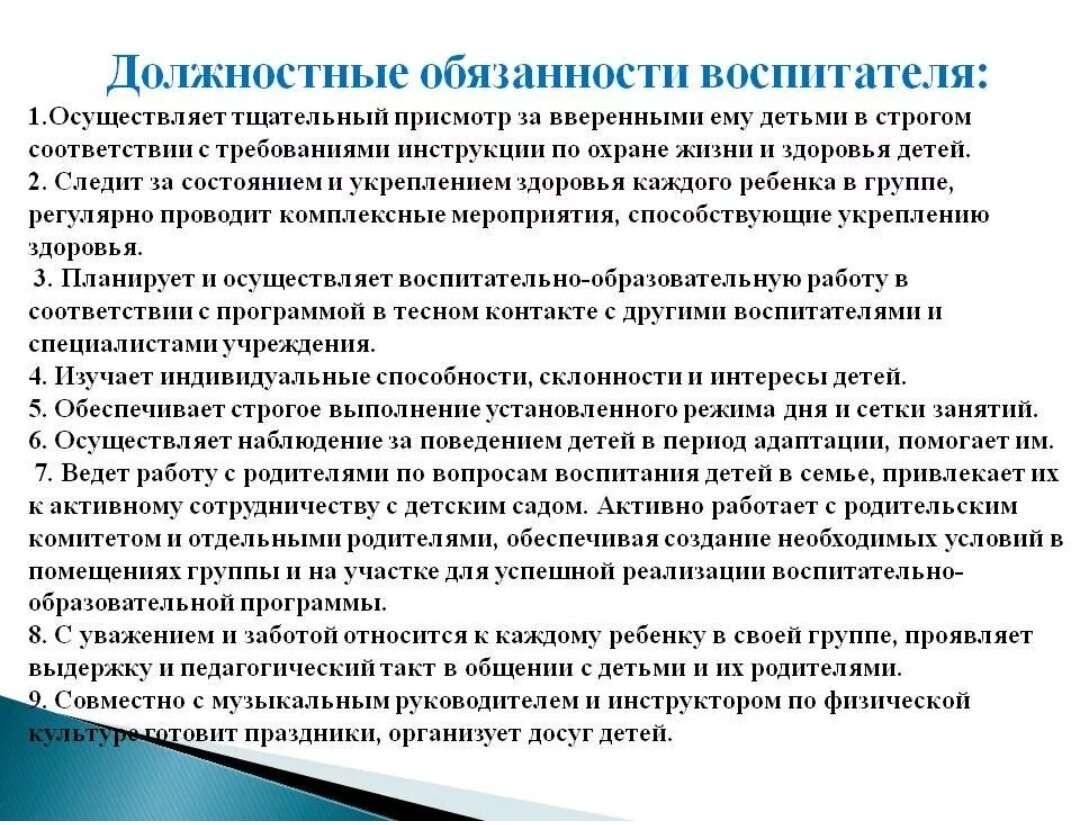 Должностные обязанности воспитателя:

1.Осуществляет тщательный присмотр за вверенными ему детьми в строгом соответствии с требованиями инструкции по охране жизни и здоровья детей.
2. Следит за состоянием и укреплением здоровья каждого ребенка в группе, регулярно проводит комплексные мероприятия, способствующие укреплению здоровья.
3. Планирует и осуществляет воспитательно-образовательную работу в соответствии с программой в тесном контакте с другими воспитателями и специалистами учреждения.
4. Изучает индивидуальные способности, склонности и интересы детей.
5. Обеспечивает строгое выполнение установленного режима дня и сетки занятий.
6. Осуществляет наблюдение за поведением детей в период адаптации, помогает им.
7. Ведет работу с родителями по вопросам воспитания детей в семье, привлекает их к активному сотрудничеству с детским садом. Активно работает с родительским комитетом и отдельными родителями, обеспечивая создание необходимых условий в помещениях группы и на участке для успешной реализации воспитательно-образовательной программы.
8. С уважением и заботой относится к каждому ребенку в своей группе, проявляет выдержку и педагогический такт в общении с детьми и их родителями.
9. Совместно с музыкальным руководителем и инструктором по физической культуре готовит праздники, организует досуг детей.